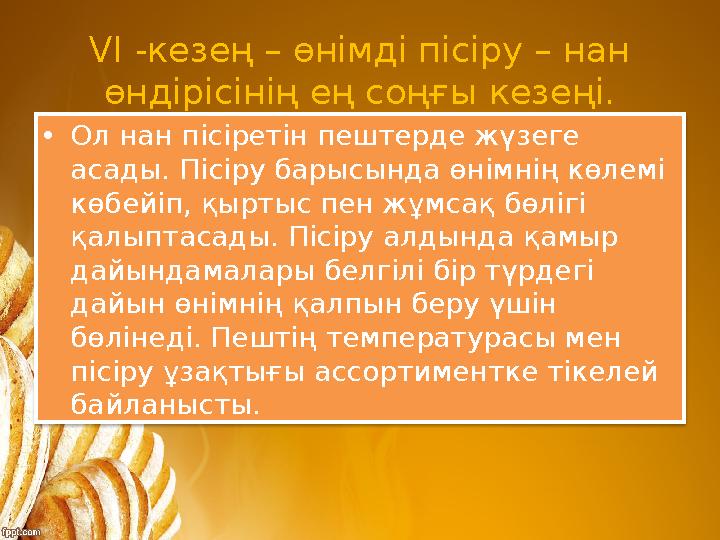 VI -кезең – өнімді пісіру – нан өндірісінің ең соңғы кезеңі.

• Ол нан пісіретін пештерде жүзеге асады. Пісіру барысында өнімнің көлемі көбейіп, қыртыс пен жұмсақ бөлігі қалыптасады. Пісіру алдында қамыр дайындамалары белгілі бір түрдегі дайын өнімнің қалпын беру үшін бөлінеді. Пештің температурасы мен пісіру ұзақтығы ассортиментке тікелей байланысты.

fppt.com